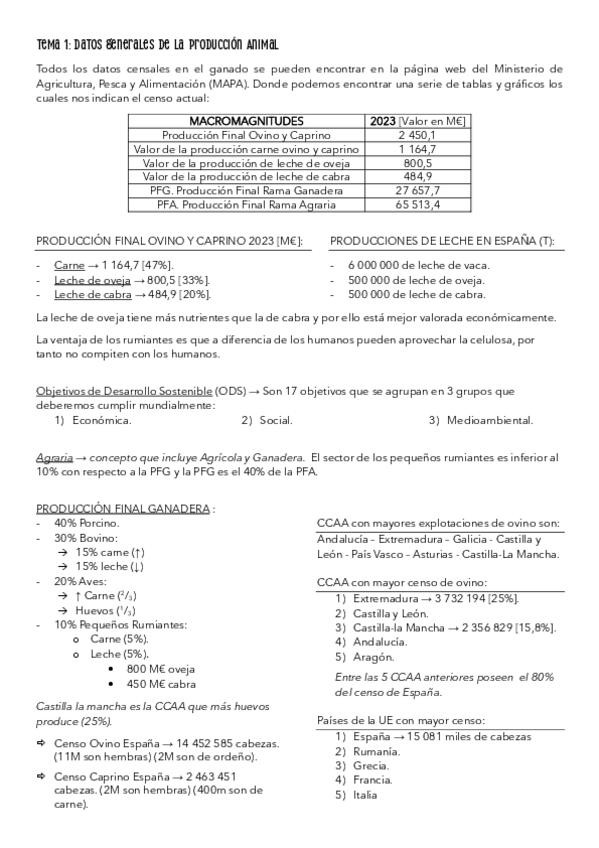 Tema 1: Datos generales de la producción animal

Todos los datos censales en el ganado se pueden encontrar en la página web del Ministerio de Agricultura, Pesca y Alimentación (MAPA). Donde podemos encontrar una serie de tablas y gráficos los cuales nos indican el censo actual:

| MACROMAGNITUDES | 2023 [Valor en M€] |
|---|---|
| Producción Final Ovino y Caprino | 2 450,1 |
| Valor de la producción carne ovino y caprino | 1 164,7 |
| Valor de la producción de leche de oveja | 800,5 |
| Valor de la producción de leche de cabra | 484,9 |
| PFG. Producción Final Rama Ganadera | 27 657,7 |
| PFA. Producción Final Rama Agraria | 65 513,4 |

PRODUCCIÓN FINAL OVINO Y CAPRINO 2023 [M€]:

- Carne → 1 164,7 [47%].
- Leche de oveja → 800,5 [33%].
- Leche de cabra → 484,9 [20%].

PRODUCCIONES DE LECHE EN ESPAÑA (T):

- 6 000 000 de leche de vaca.
- 500 000 de leche de oveja.
- 500 000 de leche de cabra.

La leche de oveja tiene más nutrientes que la de cabra y por ello está mejor valorada económicamente.

La ventaja de los rumiantes es que a diferencia de los humanos pueden aprovechar la celulosa, por tanto no compiten con los humanos.

Objetivos de Desarrollo Sostenible (ODS) → Son 17 objetivos que se agrupan en 3 grupos que deberemos cumplir mundialmente:
1) Económica. 2) Social. 3) Medioambiental.

Agraria → concepto que incluye Agrícola y Ganadera. El sector de los pequeños rumiantes es inferior al 10% con respecto a la PFG y la PFG es el 40% de la PFA.

PRODUCCIÓN FINAL GANADERA :
- 40% Porcino.
- 30% Bovino:
→ 15% carne (↑)
→ 15% leche (↓)
- 20% Aves:
→ ↑ Carne ($^2/_3$)
→ Huevos ($^1/_3$)
- 10% Pequeños Rumiantes:
o Carne (5%).
o Leche (5%).
• 800 M€ oveja
• 450 M€ cabra

Castilla la mancha es la CCAA que más huevos produce (25%).

⇨ Censo Ovino España → 14 452 585 cabezas. (11M son hembras) (2M son de ordeño).

⇨ Censo Caprino España → 2 463 451 cabezas. (2M son hembras) (400m son de carne).

CCAA con mayores explotaciones de ovino son:
Andalucía - Extremadura - Galicia - Castilla y León - País Vasco - Asturias - Castilla-La Mancha.

CCAA con mayor censo de ovino:
1) Extremadura → 3 732 194 [25%].
2) Castilla y León.
3) Castilla-la Mancha → 2 356 829 [15,8%].
4) Andalucía.
5) Aragón.

Entre las 5 CCAA anteriores poseen el 80% del censo de España.

Países de la UE con mayor censo:
1) España → 15 081 miles de cabezas
2) Rumanía.
3) Grecia.
4) Francia.
5) Italia